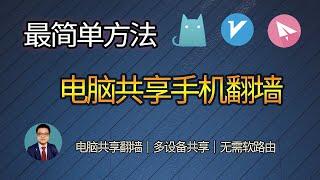 最简单方法

电脑共享手机翻墙

电脑共享翻墙 | 多设备共享 | 无需软路由